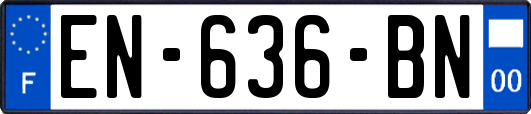 F
EN-636-BN
00